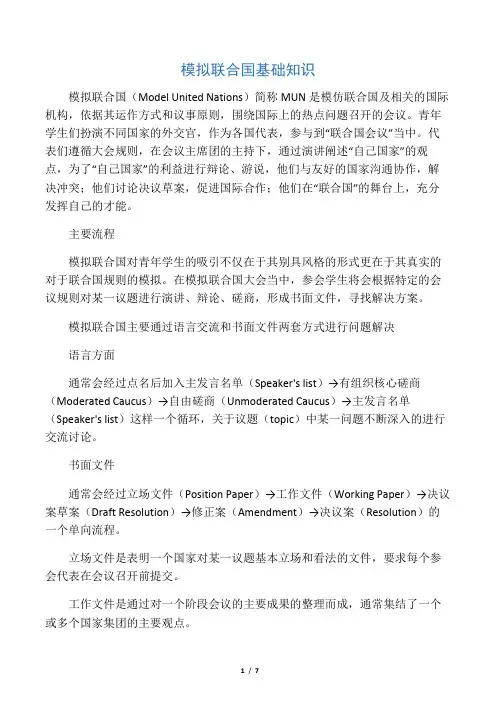 模拟联合国基础知识

模拟联合国（Model United Nations）简称 MUN 是模仿联合国及相关的国际机构，依据其运作方式和议事原则，围绕国际上的热点问题召开的会议。青年学生们扮演不同国家的外交官，作为各国代表，参与到“联合国会议”当中。代表们遵循大会规则，在会议主席团的主持下，通过演讲阐述“自己国家”的观点，为了“自己国家”的利益进行辩论、游说，他们与友好的国家沟通协作，解决冲突；他们讨论决议草案，促进国际合作；他们在“联合国”的舞台上，充分发挥自己的才能。

主要流程

模拟联合国对青年学生的吸引不仅在于其别具风格的形式更在于其真实的对于联合国规则的模拟。在模拟联合国大会当中，参会学生将会根据特定的会议规则对某一议题进行演讲、辩论、磋商，形成书面文件，寻找解决方案。

模拟联合国主要通过语言交流和书面文件两套方式进行问题解决

语言方面

通常会经过点名后加入主发言名单（Speaker's list）→有组织核心磋商（Moderated Caucus）→自由磋商（Unmoderated Caucus）→主发言名单（Speaker's list）这样一个循环，关于议题（topic）中某一问题不断深入的进行交流讨论。

书面文件

通常会经过立场文件（Position Paper）→工作文件（Working Paper）→决议案草案（Draft Resolution）→修正案（Amendment）→决议案（Resolution）的一个单向流程。

立场文件是表明一个国家对某一议题基本立场和看法的文件，要求每个参会代表在会议召开前提交。

工作文件是通过对一个阶段会议的主要成果的整理而成，通常集结了一个或多个国家集团的主要观点。

1 / 7